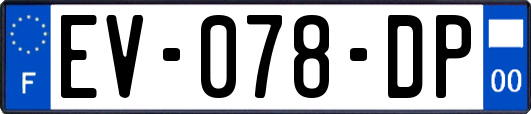 F
EV-078-DP
00